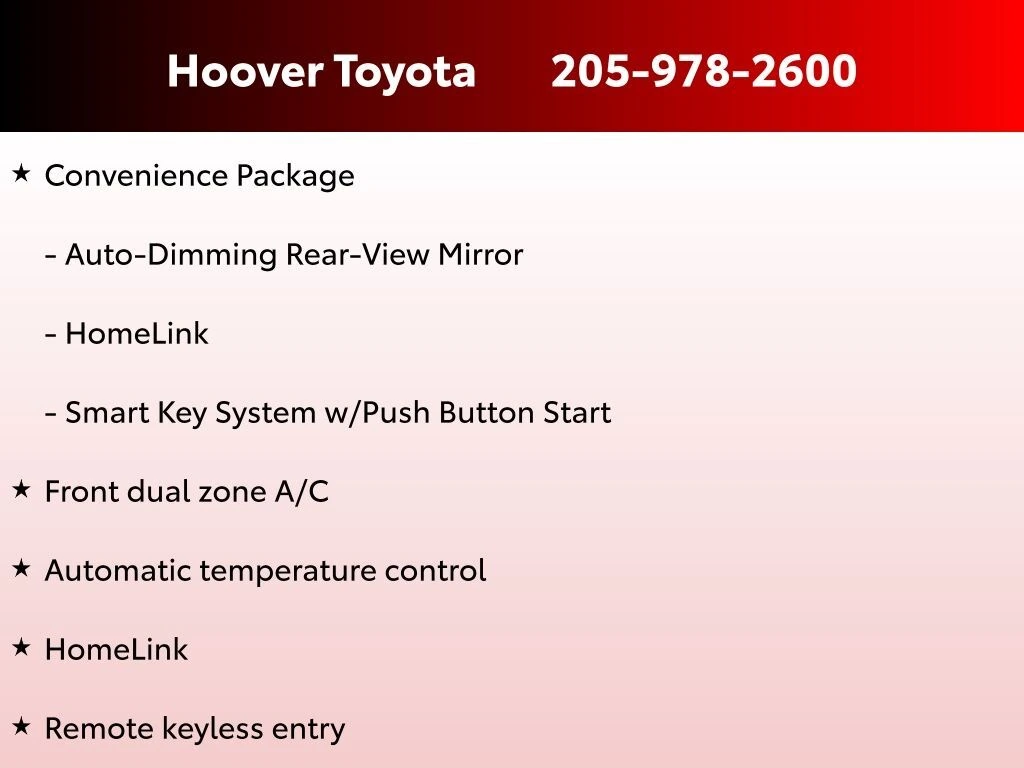 Hoover Toyota 205-978-2600

★ Convenience Package

- Auto-Dimming Rear-View Mirror

- HomeLink

- Smart Key System w/Push Button Start

★ Front dual zone A/C

★ Automatic temperature control

★ HomeLink

★ Remote keyless entry